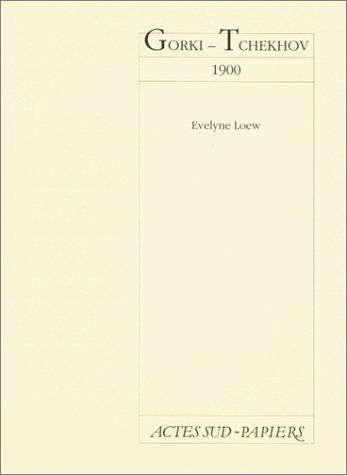 GORKI – TCHEKHOV

1900

Evelyne Loew

ACTES SUD - PAPIERS